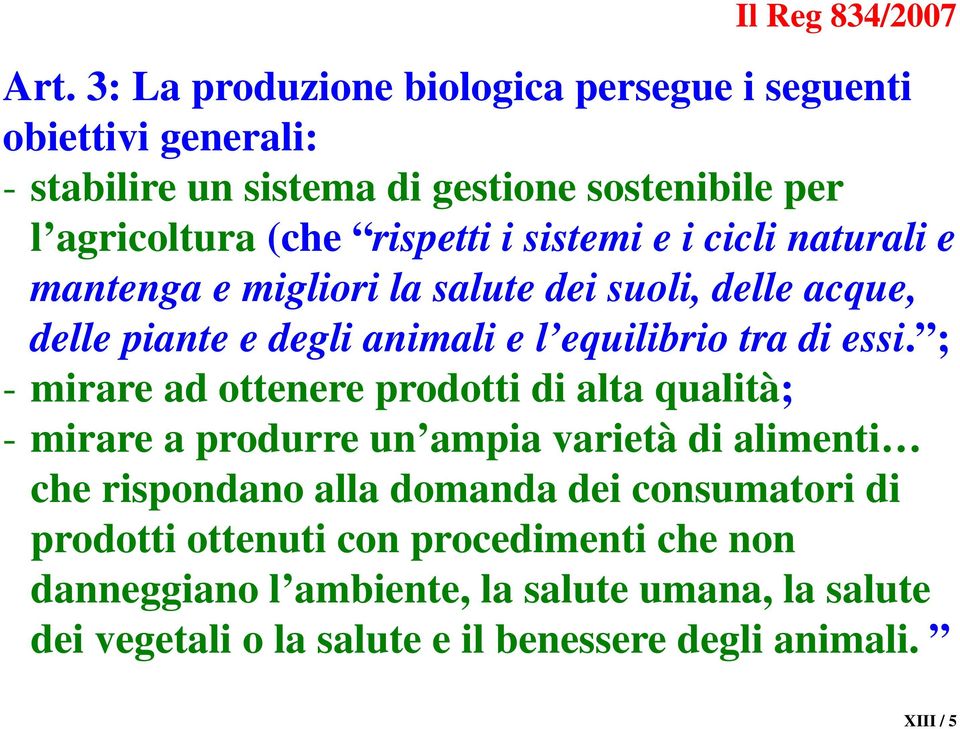 Il Reg 834/2007

Art. 3: La produzione biologica persegue i seguenti obiettivi generali:
- stabilire un sistema di gestione sostenibile per l’agricoltura (che “rispetti i sistemi e i cicli naturali e mantenga e migliori la salute dei suoli, delle acque, delle piante e degli animali e l’equilibrio tra di essi.”;
- mirare ad ottenere prodotti di alta qualità;
- mirare a produrre un’ampia varietà di alimenti… che rispondano alla domanda dei consumatori di prodotti ottenuti con procedimenti che non danneggiano l’ambiente, la salute umana, la salute dei vegetali o la salute e il benessere degli animali. ”

XIII / 5